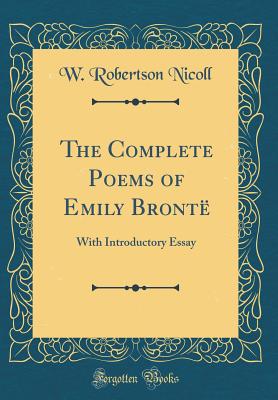 W. Robertson Nicoll

The Complete Poems of Emily Brontë

With Introductory Essay

Forgotten Books